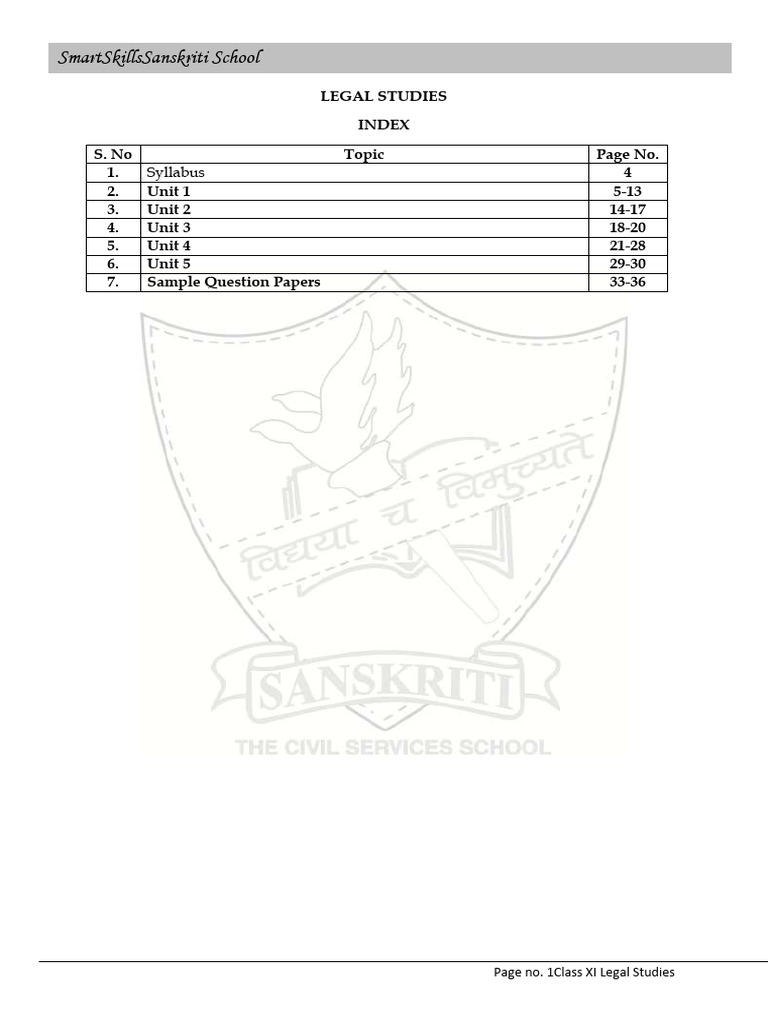 SmartSkillsSanskriti School

LEGAL STUDIES

INDEX

| S. No | Topic | Page No. |
|---|---|---|
| 1. | Syllabus | 4 |
| 2. | Unit 1 | 5-13 |
| 3. | Unit 2 | 14-17 |
| 4. | Unit 3 | 18-20 |
| 5. | Unit 4 | 21-28 |
| 6. | Unit 5 | 29-30 |
| 7. | Sample Question Papers | 33-36 |

विद्यया च विमुच्यते

SANSKRITI

THE CIVIL SERVICES SCHOOL

Page no. 1Class XI Legal Studies